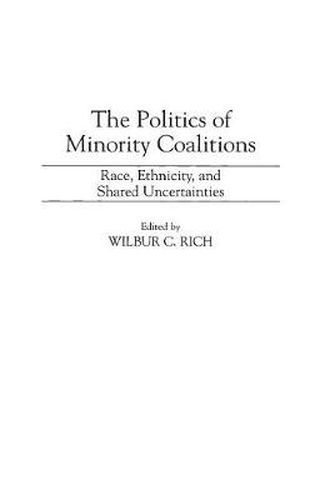 The Politics of Minority Coalitions

Race, Ethnicity, and Shared Uncertainties

Edited by
WILBUR C. RICH